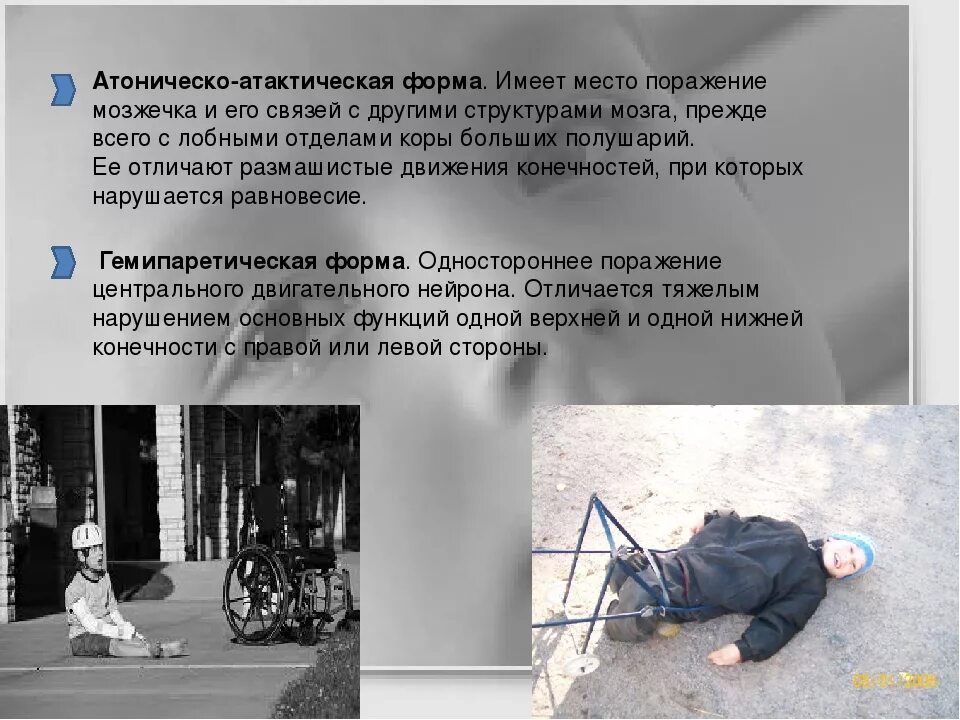 Атоническо-атактическая форма. Имеет место поражение мозжечка и его связей с другими структурами мозга, прежде всего с лобными отделами коры больших полушарий. Ее отличают размашистые движения конечностей, при которых нарушается равновесие.

Гемипаретическая форма. Одностороннее поражение центрального двигательного нейрона. Отличается тяжелым нарушением основных функций одной верхней и одной нижней конечности с правой или левой стороны.